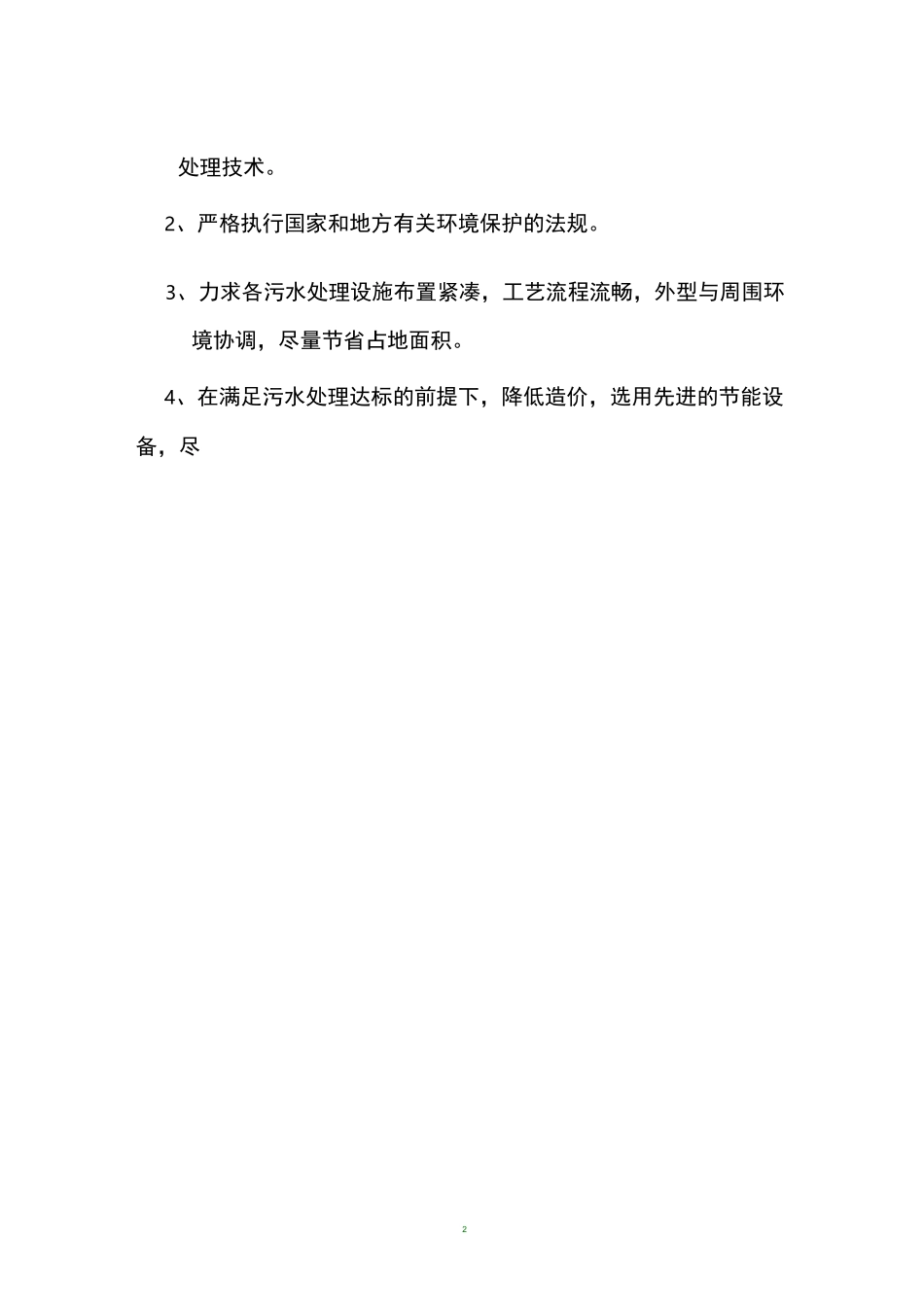 处理技术。

2、严格执行国家和地方有关环境保护的法规。

3、力求各污水处理设施布置紧凑，工艺流程流畅，外型与周围环境协调，尽量节省占地面积。

4、在满足污水处理达标的前提下，降低造价，选用先进的节能设备，尽

2